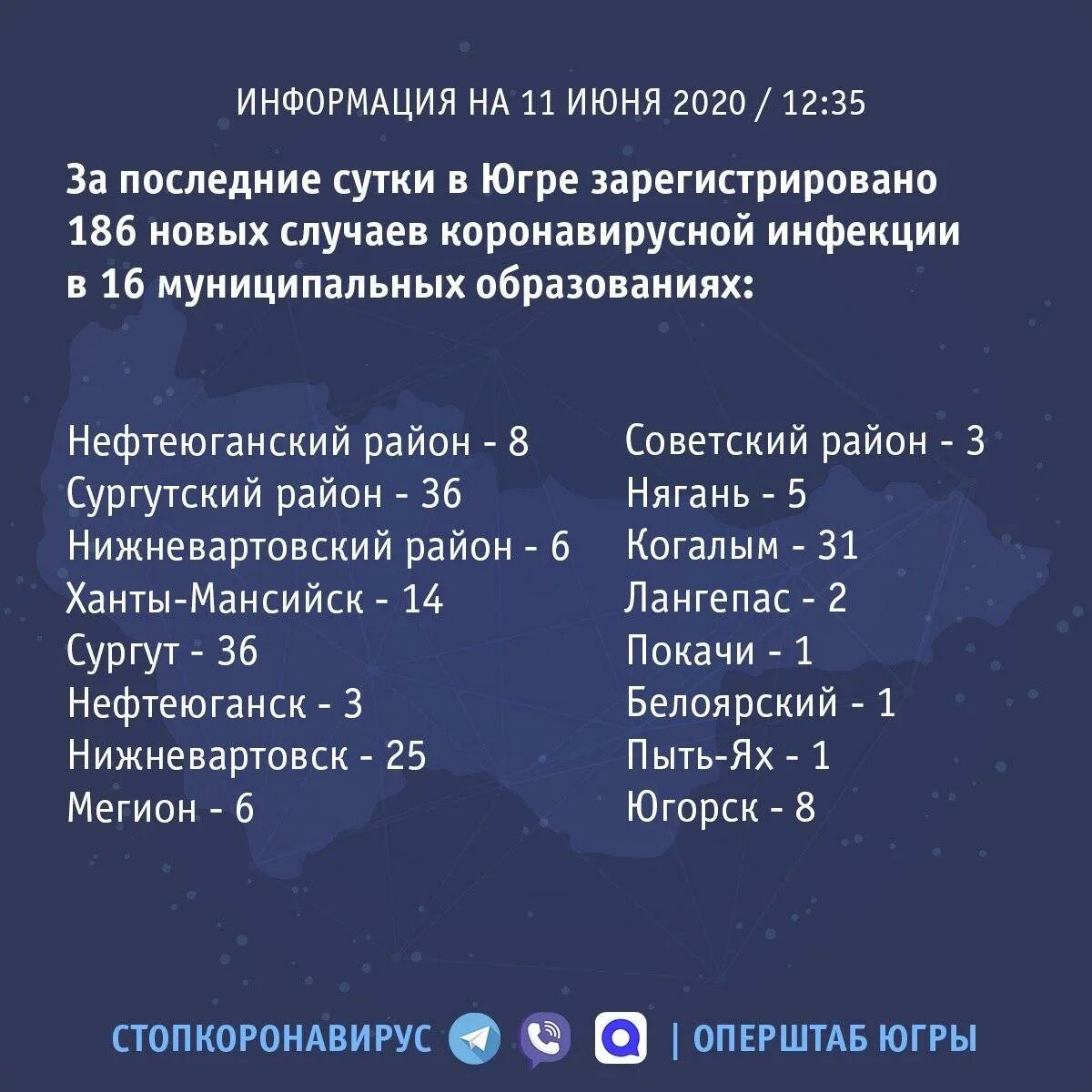 ИНФОРМАЦИЯ НА 11 ИЮНЯ 2020 / 12:35

За последние сутки в Югре зарегистрировано 186 новых случаев коронавирусной инфекции в 16 муниципальных образованиях:

Нефтеюганский район - 8
Сургутский район - 36
Нижневартовский район - 6
Ханты-Мансийск - 14
Сургут - 36
Нефтеюганск - 3
Нижневартовск - 25
Мегион - 6

Советский район - 3
Нягань - 5
Когалым - 31
Лангепас - 2
Покачи - 1
Белоярский - 1
Пыть-Ях - 1
Югорск - 8

СТОПКОРОНАВИРУС | ОПЕРШТАБ ЮГРЫ